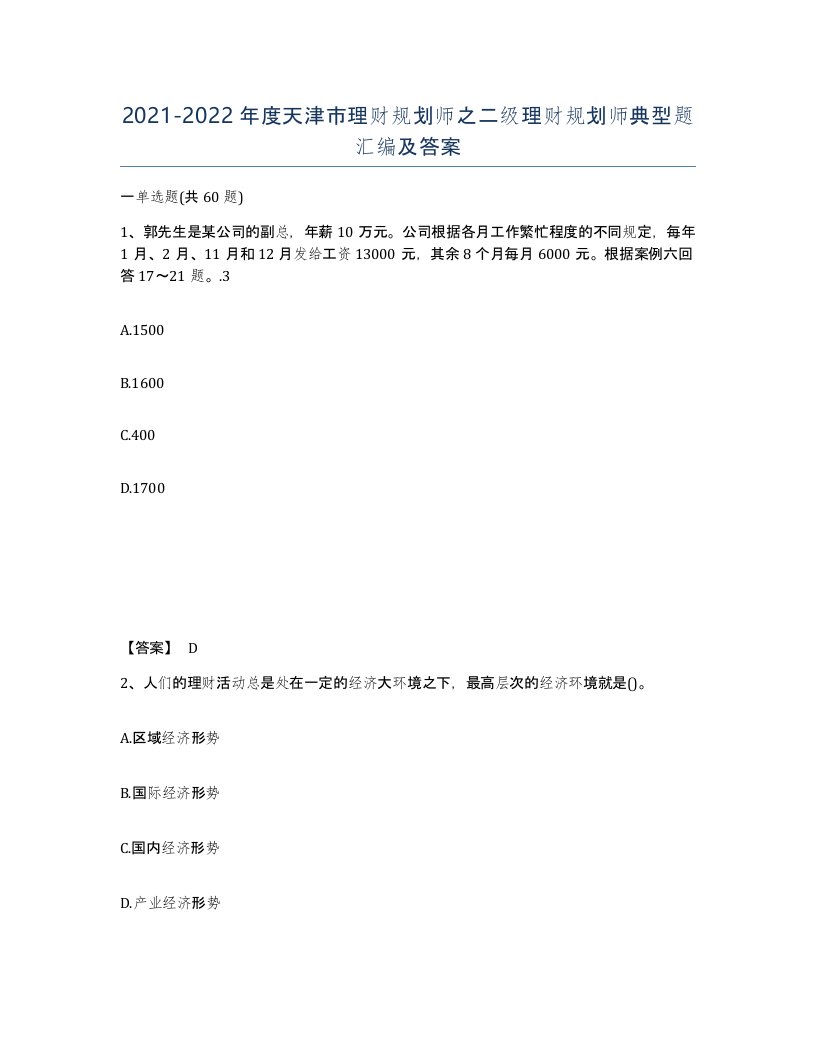 2021-2022年度天津市理财规划师之二级理财规划师典型题汇编及答案

一单选题(共60题)

1、郭先生是某公司的副总，年薪10万元。公司根据各月工作繁忙程度的不同规定，每年1月、2月、11月和12月发给工资13000元，其余8个月每月6000元。根据案例六回答17～21题。.3

A.1500

B.1600

C.400

D.1700

【答案】 D

2、人们的理财活动总是处在一定的经济大环境之下，最高层次的经济环境就是()。

A.区域经济形势

B.国际经济形势

C.国内经济形势

D.产业经济形势